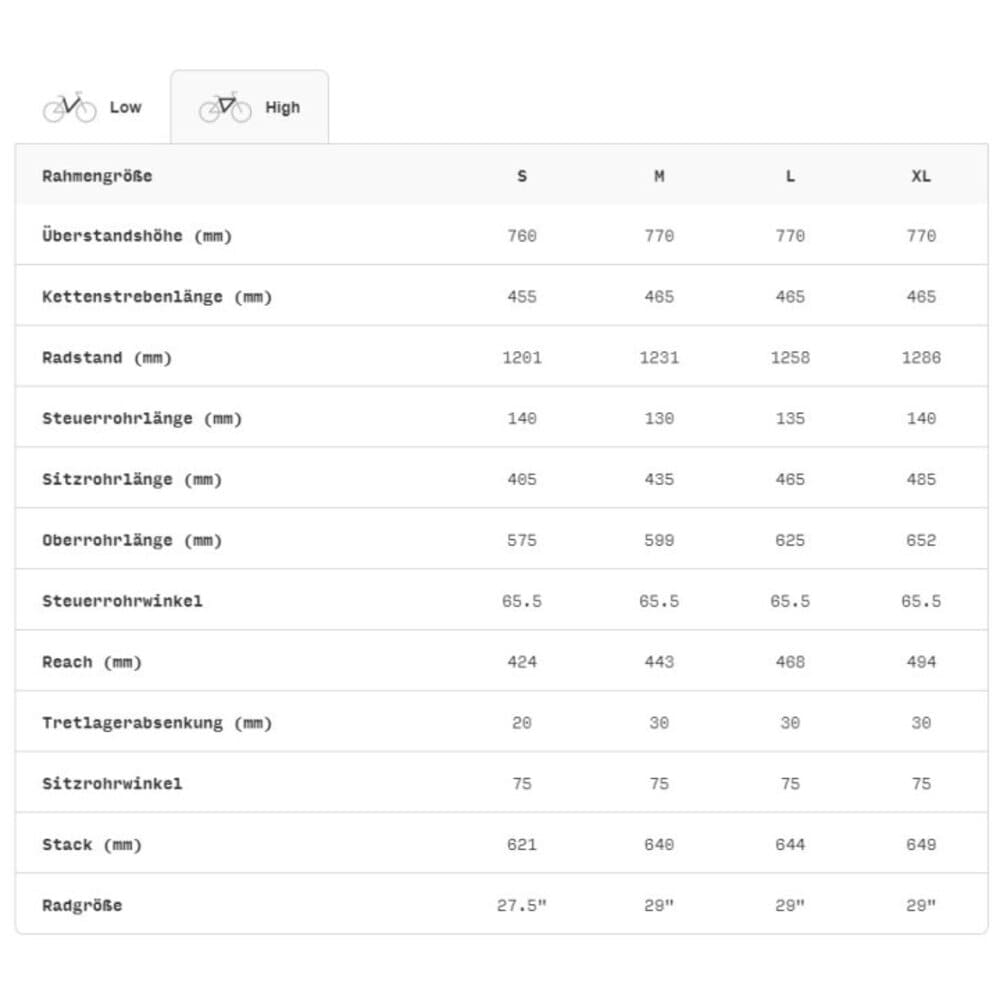 Low

High

| Rahmengröße | S | M | L | XL |
|---|---|---|---|---|
| Überstandshöhe (mm) | 760 | 770 | 770 | 770 |
| Kettenstrebenlänge (mm) | 455 | 465 | 465 | 465 |
| Radstand (mm) | 1201 | 1231 | 1258 | 1286 |
| Steuerrohrlänge (mm) | 140 | 130 | 135 | 140 |
| Sitzrohrlänge (mm) | 405 | 435 | 465 | 485 |
| Oberrohrlänge (mm) | 575 | 599 | 625 | 652 |
| Steuerrohrwinkel | 65.5 | 65.5 | 65.5 | 65.5 |
| Reach (mm) | 424 | 443 | 468 | 494 |
| Tretlagerabsenkung (mm) | 20 | 30 | 30 | 30 |
| Sitzrohrwinkel | 75 | 75 | 75 | 75 |
| Stack (mm) | 621 | 640 | 644 | 649 |
| Radgröße | 27.5" | 29" | 29" | 29" |